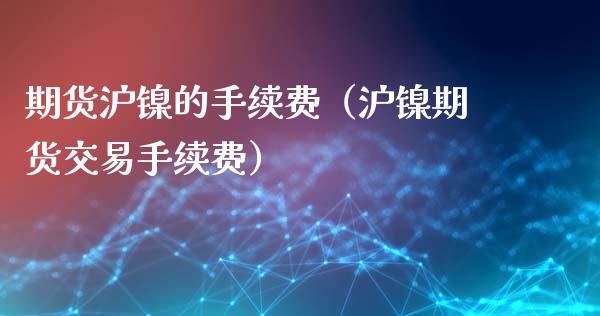 期货沪镍的手续费（沪镍期货交易手续费）